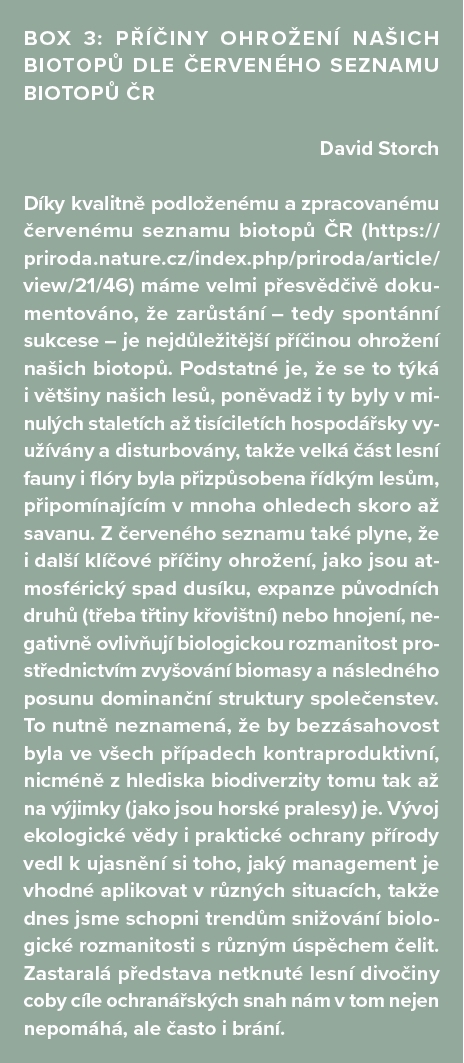 BOX 3: PŘÍČINY OHROŽENÍ NAŠICH BIOTOPŮ DLE ČERVENÉHO SEZNAMU BIOTOPŮ ČR

David Storch

Díky kvalitně podloženému a zpracovanému červenému seznamu biotopů ČR (https://priroda.nature.cz/index.php/priroda/article/view/21/46) máme velmi přesvědčivě dokumentováno, že zarůstání – tedy spontánní sukcese – je nejdůležitější příčinou ohrožení našich biotopů. Podstatné je, že se to týká i většiny našich lesů, poněvadž i ty byly v minulých staletích až tisíciletích hospodářsky využívány a disturbovány, takže velká část lesní fauny i flóry byla přizpůsobena řídkým lesům, připomínajícím v mnoha ohledech skoro až savanu. Z červeného seznamu také plyne, že i další klíčové příčiny ohrožení, jako jsou atmosférický spad dusíku, expanze původních druhů (třeba třtiny křovištní) nebo hnojení, negativně ovlivňují biologickou rozmanitost prostřednictvím zvyšování biomasy a následného posunu dominanční struktury společenstev. To nutně neznamená, že by bezzásahovost byla ve všech případech kontraproduktivní, nicméně z hlediska biodiverzity tomu tak až na výjimky (jako jsou horské pralesy) je. Vývoj ekologické vědy i praktické ochrany přírody vedl k ujasnění si toho, jaký management je vhodné aplikovat v různých situacích, takže dnes jsme schopni trendům snižování biologické rozmanitosti s různým úspěchem čelit. Zastaralá představa netknuté lesní divočiny coby cíle ochranářských snah nám v tom nejen nepomáhá, ale často i brání.